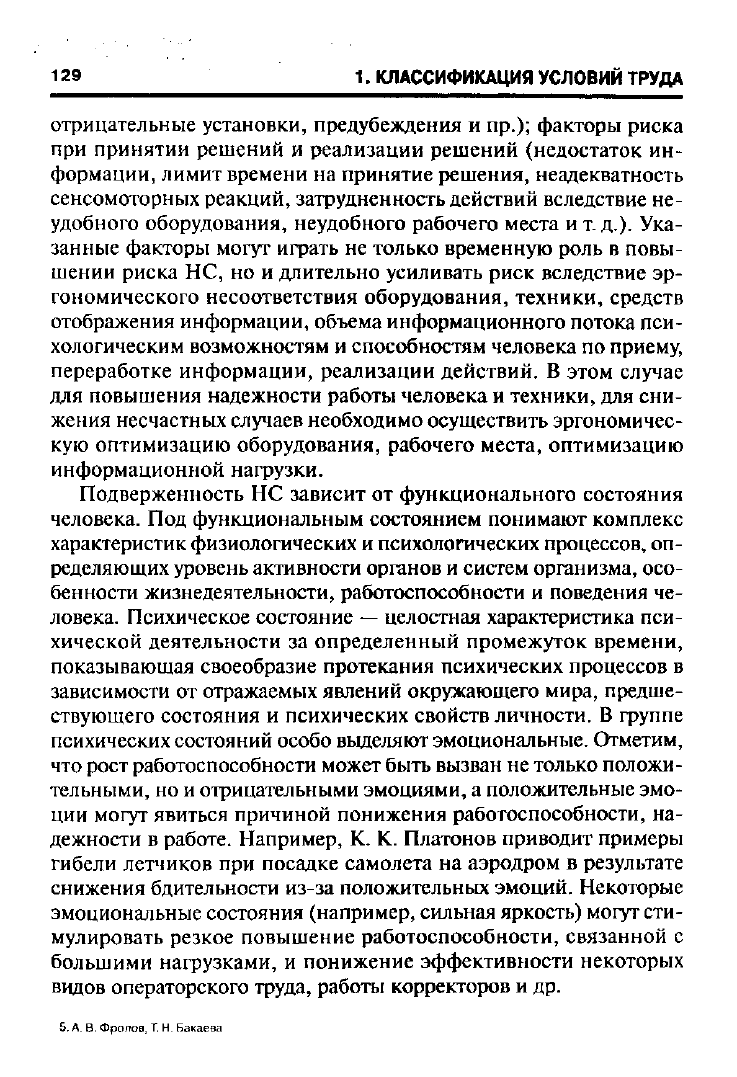 129

1. КЛАССИФИКАЦИЯ УСЛОВИЙ ТРУДА

отрицательные установки, предубеждения и пр.); факторы риска при принятии решений и реализации решений (недостаток информации, лимит времени на принятие решения, неадекватность сенсомоторных реакций, затрудненность действий вследствие неудобного оборудования, неудобного рабочего места и т. д.). Указанные факторы могут играть не только временную роль в повышении риска НС, но и длительно усиливать риск вследствие эргономического несоответствия оборудования, техники, средств отображения информации, объема информационного потока психологическим возможностям и способностям человека по приему, переработке информации, реализации действий. В этом случае для повышения надежности работы человека и техники, для снижения несчастных случаев необходимо осуществить эргономическую оптимизацию оборудования, рабочего места, оптимизацию информационной нагрузки.

Подверженность НС зависит от функционального состояния человека. Под функциональным состоянием понимают комплекс характеристик физиологических и психологических процессов, определяющих уровень активности органов и систем организма, особенности жизнедеятельности, работоспособности и поведения человека. Психическое состояние — целостная характеристика психической деятельности за определенный промежуток времени, показывающая своеобразие протекания психических процессов в зависимости от отражаемых явлений окружающего мира, предшествующего состояния и психических свойств личности. В группе психических состояний особо выделяют эмоциональные. Отметим, что рост работоспособности может быть вызван не только положительными, но и отрицательными эмоциями, а положительные эмоции могут явиться причиной понижения работоспособности, надежности в работе. Например, К. К. Платонов приводит примеры гибели летчиков при посадке самолета на аэродром в результате снижения бдительности из-за положительных эмоций. Некоторые эмоциональные состояния (например, сильная яркость) могут стимулировать резкое повышение работоспособности, связанной с большими нагрузками, и понижение эффективности некоторых видов операторского труда, работы корректоров и др.

5. А. В. Фролов, Т. Н. Бакаева